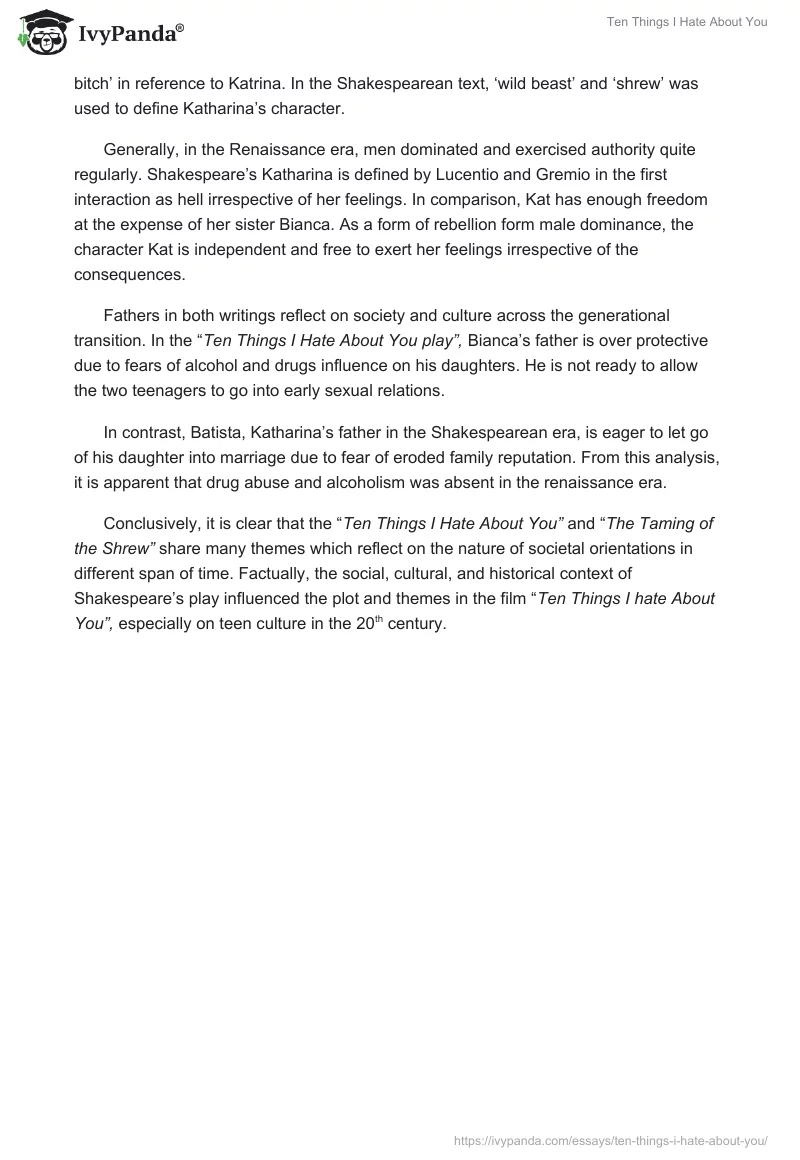 IvyPanda®

Ten Things I Hate About You

bitch' in reference to Katrina. In the Shakespearean text, 'wild beast' and 'shrew' was used to define Katharina's character.

Generally, in the Renaissance era, men dominated and exercised authority quite regularly. Shakespeare's Katharina is defined by Lucentio and Gremio in the first interaction as hell irrespective of her feelings. In comparison, Kat has enough freedom at the expense of her sister Bianca. As a form of rebellion form male dominance, the character Kat is independent and free to exert her feelings irrespective of the consequences.

Fathers in both writings reflect on society and culture across the generational transition. In the "Ten Things I Hate About You play", Bianca's father is over protective due to fears of alcohol and drugs influence on his daughters. He is not ready to allow the two teenagers to go into early sexual relations.

In contrast, Batista, Katharina's father in the Shakespearean era, is eager to let go of his daughter into marriage due to fear of eroded family reputation. From this analysis, it is apparent that drug abuse and alcoholism was absent in the renaissance era.

Conclusively, it is clear that the "Ten Things I Hate About You" and "The Taming of the Shrew" share many themes which reflect on the nature of societal orientations in different span of time. Factually, the social, cultural, and historical context of Shakespeare's play influenced the plot and themes in the film "Ten Things I hate About You", especially on teen culture in the $20^{th}$ century.

https://ivypanda.com/essays/ten-things-i-hate-about-you/